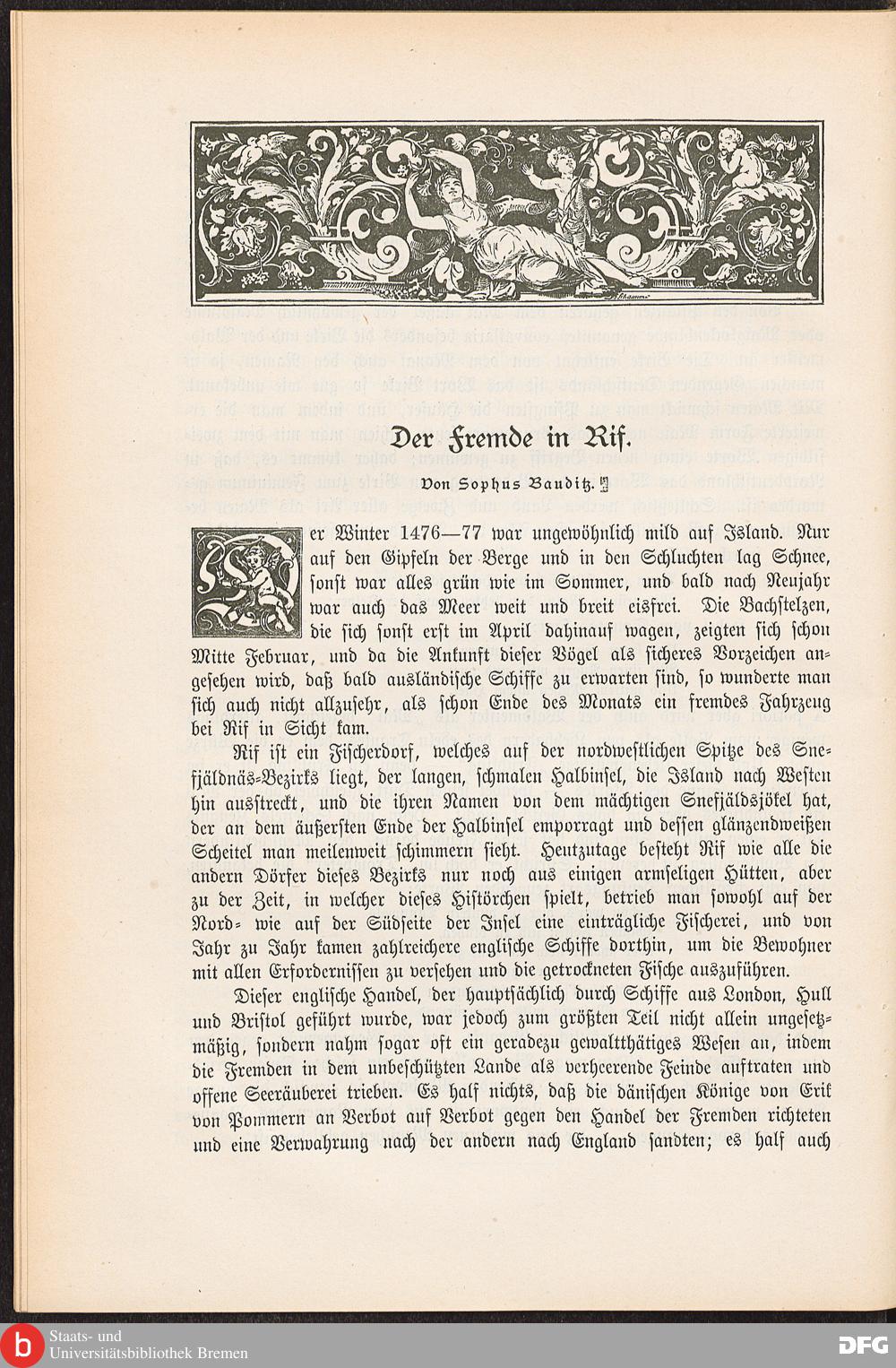 Der Fremde in Rif.

Von Sophus Bauditz.

Der Winter 1476—77 war ungewöhnlich mild auf Island. Nur auf den Gipfeln der Berge und in den Schluchten lag Schnee, sonst war alles grün wie im Sommer, und bald nach Neujahr war auch das Meer weit und breit eisfrei. Die Bachstelzen, die sich sonst erst im April dahinauf wagen, zeigten sich schon Mitte Februar, und da die Ankunft dieser Vögel als sicheres Vorzeichen angesehen wird, daß bald ausländische Schiffe zu erwarten sind, so wunderte man sich auch nicht allzusehr, als schon Ende des Monats ein fremdes Fahrzeug bei Rif in Sicht kam.

Rif ist ein Fischerdorf, welches auf der nordwestlichen Spitze des Snefjäldnäs-Bezirks liegt, der langen, schmalen Halbinsel, die Island nach Westen hin ausstreckt, und die ihren Namen von dem mächtigen Snefjäldsjökel hat, der an dem äußersten Ende der Halbinsel emporragt und dessen glänzendweißen Scheitel man meilenweit schimmern sieht. Heutzutage besteht Rif wie alle die andern Dörfer dieses Bezirks nur noch aus einigen armseligen Hütten, aber zu der Zeit, in welcher dieses Histörchen spielt, betrieb man sowohl auf der Nord- wie auf der Südseite der Insel eine einträgliche Fischerei, und von Jahr zu Jahr kamen zahlreichere englische Schiffe dorthin, um die Bewohner mit allen Erfordernissen zu versehen und die getrockneten Fische auszuführen.

Dieser englische Handel, der hauptsächlich durch Schiffe aus London, Hull und Bristol geführt wurde, war jedoch zum größten Teil nicht allein ungesetzmäßig, sondern nahm sogar oft ein geradezu gewaltthätiges Wesen an, indem die Fremden in dem unbeschützten Lande als verheerende Feinde auftraten und offene Seeräuberei trieben. Es half nichts, daß die dänischen Könige von Erik von Pommern an Verbot auf Verbot gegen den Handel der Fremden richteten und eine Verwahrung nach der andern nach England sandten; es half auch

Staats- und Universitätsbibliothek Bremen
DFG